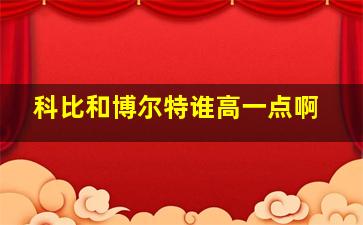 科比和博尔特谁高一点啊